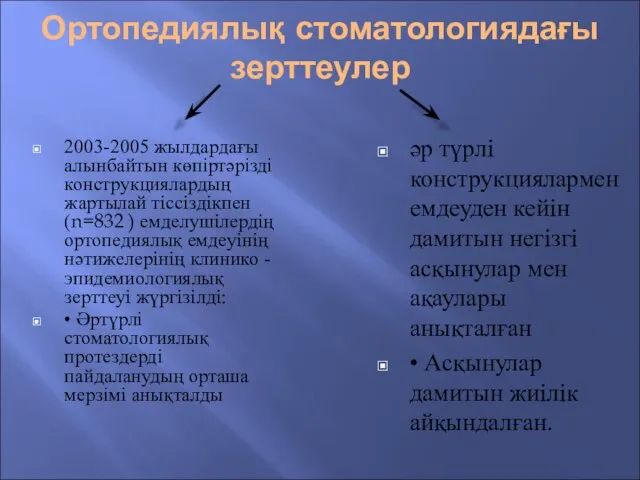 Ортопедиялық стоматологиядағы зерттеулер

2003-2005 жылдардағы алынбайтын көпіртәрізді конструкциялардың жартылай тіссіздікпен (n=832 ) емделушілердің ортопедиялық емдеуінің нәтижелерінің клинико - эпидемиологиялық зерттеуі жүргізілді:

• Әртүрлі стоматологиялық протездерді пайдаланудың орташа мерзімі анықталды

әр түрлі конструкциялармен емдеуден кейін дамитын негізгі асқынулар мен ақаулары анықталған

• Асқынулар дамитын жиілік айқындалған.